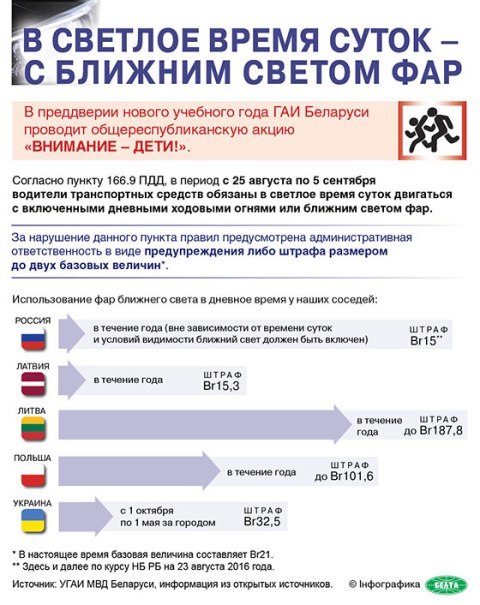 В СВЕТЛОЕ ВРЕМЯ СУТОК – С БЛИЖНИМ СВЕТОМ ФАР

В преддверии нового учебного года ГАИ Беларуси проводит общереспубликанскую акцию «ВНИМАНИЕ – ДЕТИ!».

Согласно пункту 166.9 ПДД, в период с 25 августа по 5 сентября водители транспортных средств обязаны в светлое время суток двигаться с включенными дневными ходовыми огнями или ближним светом фар.

За нарушение данного пункта правил предусмотрена административная ответственность в виде предупреждения либо штрафа размером до двух базовых величин*.

Использование фар ближнего света в дневное время у наших соседей:

РОССИЯ
в течение года (вне зависимости от времени суток и условий видимости ближний свет должен быть включен)
ШТРАФ Br15**

ЛАТВИЯ
в течение года
ШТРАФ Br15,3

ЛИТВА
в течение года
ШТРАФ до Br187,8

ПОЛЬША
в течение года
ШТРАФ до Br101,6

УКРАИНА
с 1 октября по 1 мая за городом
ШТРАФ Br32,5

* В настоящее время базовая величина составляет Br21.
** Здесь и далее по курсу НБ РБ на 23 августа 2016 года.

Источник: УГАИ МВД Беларуси, информация из открытых источников.
© Інфографика БЕЛТА